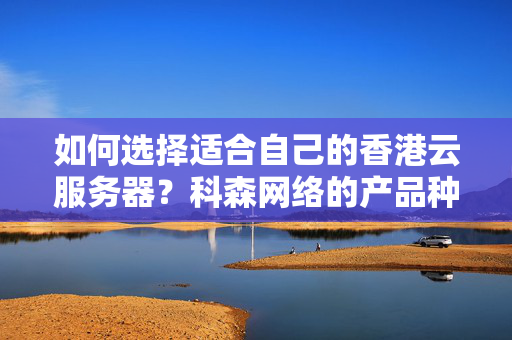 如何选择适合自己的香港云服务器？科森网络的产品种